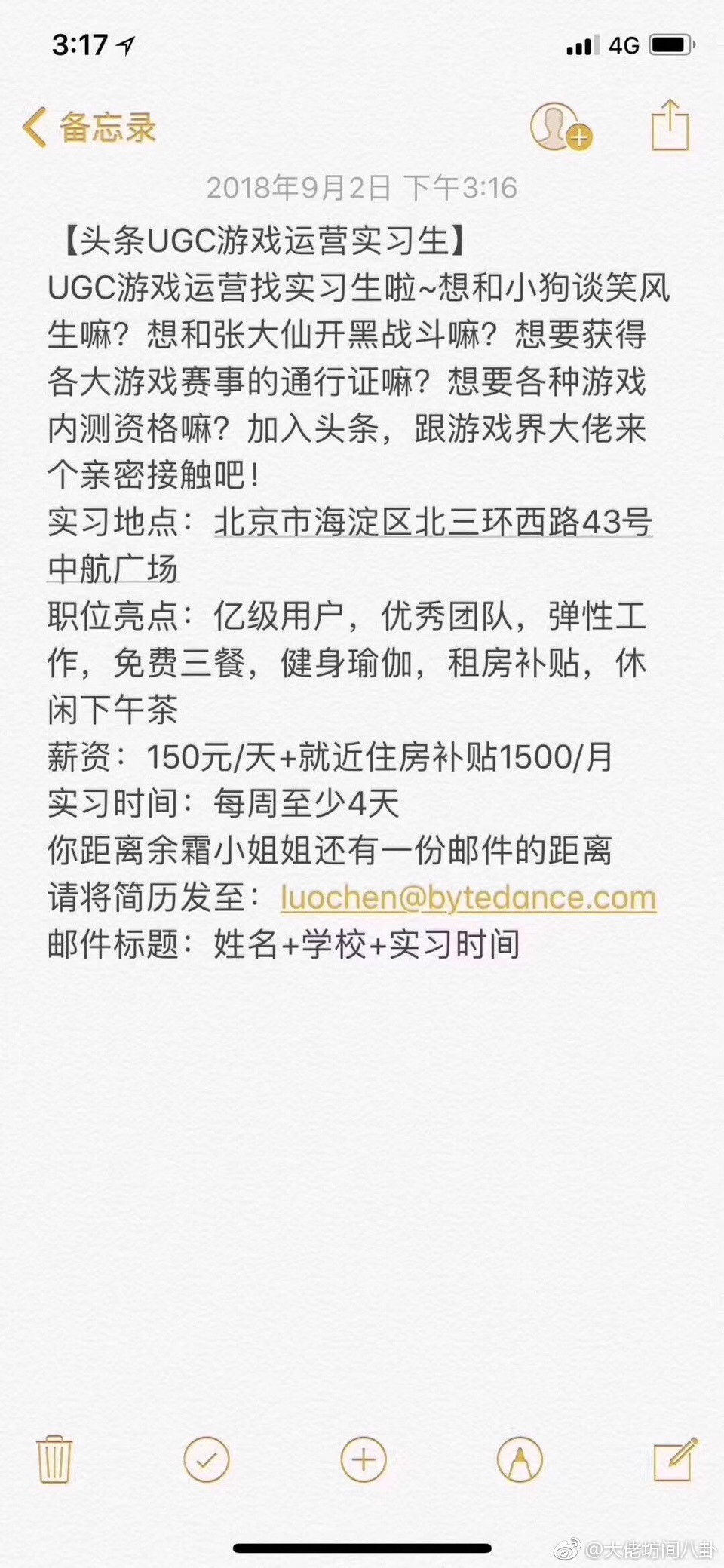 3:17
4G

备忘录

2018年9月2日 下午3:16

【头条UGC游戏运营实习生】
UGC游戏运营找实习生啦~想和小狗谈笑风生嘛？想和张大仙开黑战斗嘛？想要获得各大游戏赛事的通行证嘛？想要各种游戏内测资格嘛？加入头条，跟游戏界大佬来个亲密接触吧！
实习地点：北京市海淀区北三环西路43号中航广场
职位亮点：亿级用户，优秀团队，弹性工作，免费三餐，健身瑜伽，租房补贴，休闲下午茶
薪资：150元/天+就近住房补贴1500/月
实习时间：每周至少4天
你距离余霜小姐姐还有一份邮件的距离
请将简历发至：luochen@bytedance.com
邮件标题：姓名+学校+实习时间

@大佬坊间八卦